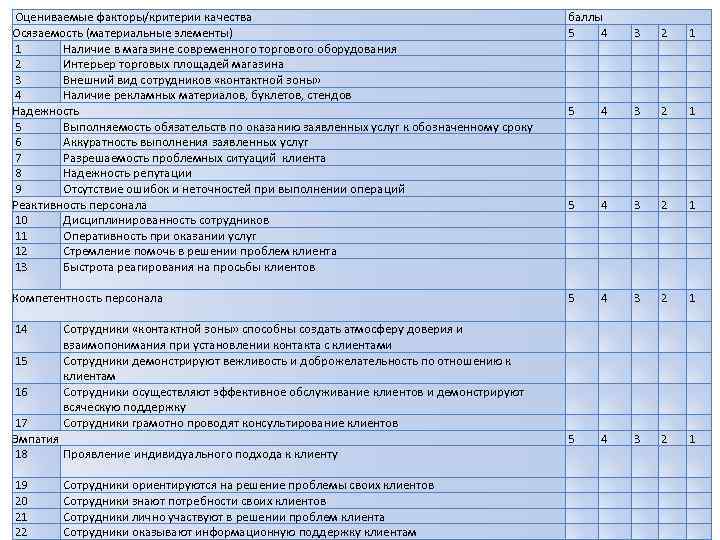 | Оцениваемые факторы/критерии качества | | баллы | | | | |
|---|---|---|---|---|---|---|
| Осязаемость (материальные элементы) | | 5 | 4 | 3 | 2 | 1 |
| 1 | Наличие в магазине современного торгового оборудования | | | | | |
| 2 | Интерьер торговых площадей магазина | | | | | |
| 3 | Внешний вид сотрудников «контактной зоны» | | | | | |
| 4 | Наличие рекламных материалов, буклетов, стендов | | | | | |
| Надежность | | 5 | 4 | 3 | 2 | 1 |
| 5 | Выполняемость обязательств по оказанию заявленных услуг к обозначенному сроку | | | | | |
| 6 | Аккуратность выполнения заявленных услуг | | | | | |
| 7 | Разрешаемость проблемных ситуаций клиента | | | | | |
| 8 | Надежность репутации | | | | | |
| 9 | Отсутствие ошибок и неточностей при выполнении операций | | | | | |
| Реактивность персонала | | 5 | 4 | 3 | 2 | 1 |
| 10 | Дисциплинированность сотрудников | | | | | |
| 11 | Оперативность при оказании услуг | | | | | |
| 12 | Стремление помочь в решении проблем клиента | | | | | |
| 13 | Быстрота реагирования на просьбы клиентов | | | | | |
| Компетентность персонала | | 5 | 4 | 3 | 2 | 1 |
| 14 | Сотрудники «контактной зоны» способны создать атмосферу доверия и взаимопонимания при установлении контакта с клиентами | | | | | |
| 15 | Сотрудники демонстрируют вежливость и доброжелательность по отношению к клиентам | | | | | |
| 16 | Сотрудники осуществляют эффективное обслуживание клиентов и демонстрируют всяческую поддержку | | | | | |
| 17 | Сотрудники грамотно проводят консультирование клиентов | | | | | |
| Эмпатия | | 5 | 4 | 3 | 2 | 1 |
| 18 | Проявление индивидуального подхода к клиенту | | | | | |
| 19 | Сотрудники ориентируются на решение проблемы своих клиентов | | | | | |
| 20 | Сотрудники знают потребности своих клиентов | | | | | |
| 21 | Сотрудники лично участвуют в решении проблем клиента | | | | | |
| 22 | Сотрудники оказывают информационную поддержку клиентам | | | | | |